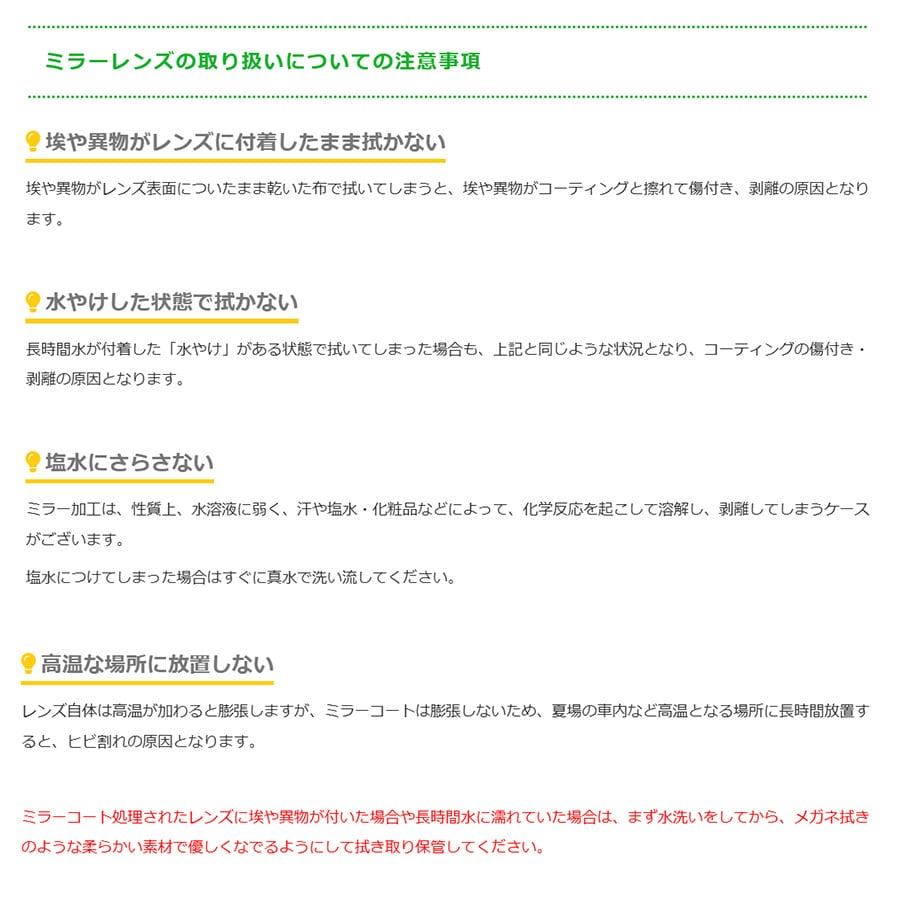 ミラーレンズの取り扱いについての注意事項

埃や異物がレンズに付着したまま拭かない

埃や異物がレンズ表面についたまま乾いた布で拭いてしまうと、埃や異物がコーティングと擦れて傷付き、剥離の原因となります。

水やけした状態で拭かない

長時間水が付着した「水やけ」がある状態で拭いてしまった場合も、上記と同じような状況となり、コーティングの傷付き・剥離の原因となります。

塩水にさらさない

ミラー加工は、性質上、水溶液に弱く、汗や塩水・化粧品などによって、化学反応を起こして溶解し、剥離してしまうケースがございます。

塩水につけてしまった場合はすぐに真水で洗い流してください。

高温な場所に放置しない

レンズ自体は高温が加わると膨張しますが、ミラーコートは膨張しないため、夏場の車内など高温となる場所に長時間放置すると、ヒビ割れの原因となります。

ミラーコート処理されたレンズに埃や異物が付いた場合や長時間水に濡れていた場合は、まず水洗いをしてから、メガネ拭きのような柔らかい素材で優しくなでるようにして拭き取り保管してください。